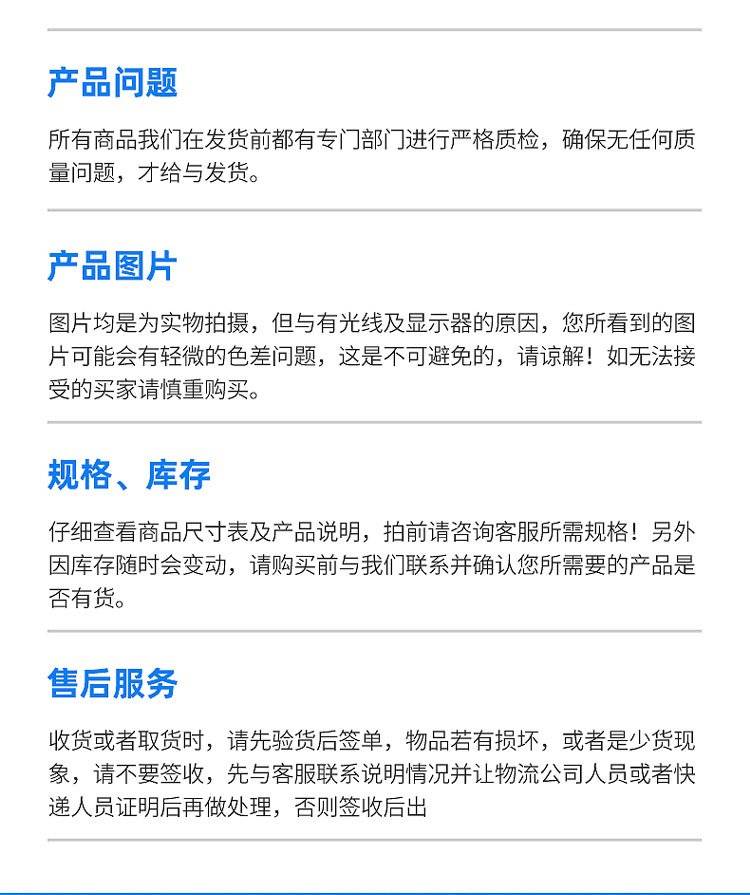 产品问题

所有商品我们在发货前都有专门部门进行严格质检，确保无任何质量问题，才给与发货。

产品图片

图片均是为实物拍摄，但与有光线及显示器的原因，您所看到的图片可能会有轻微的色差问题，这是不可避免的，请谅解！如无法接受的买家请慎重购买。

规格、库存

仔细查看商品尺寸表及产品说明，拍前请咨询客服所需规格！另外因库存随时会变动，请购买前与我们联系并确认您所需要的产品是否有货。

售后服务

收货或者取货时，请先验货后签单，物品若有损坏，或者是少货现象，请不要签收，先与客服联系说明情况并让物流公司人员或者快递人员证明后再做处理，否则签收后出